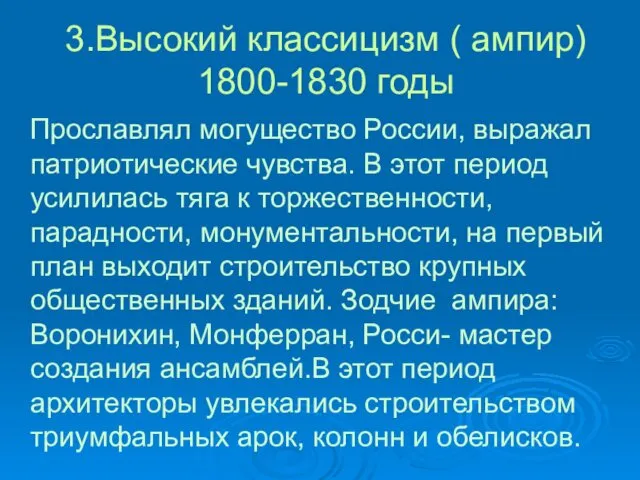 3.Высокий классицизм ( ампир) 1800-1830 годы

Прославлял могущество России, выражал патриотические чувства. В этот период усилилась тяга к торжественности, парадности, монументальности, на первый план выходит строительство крупных общественных зданий. Зодчие ампира: Воронихин, Монферран, Росси- мастер создания ансамблей.В этот период архитекторы увлекались строительством триумфальных арок, колонн и обелисков.